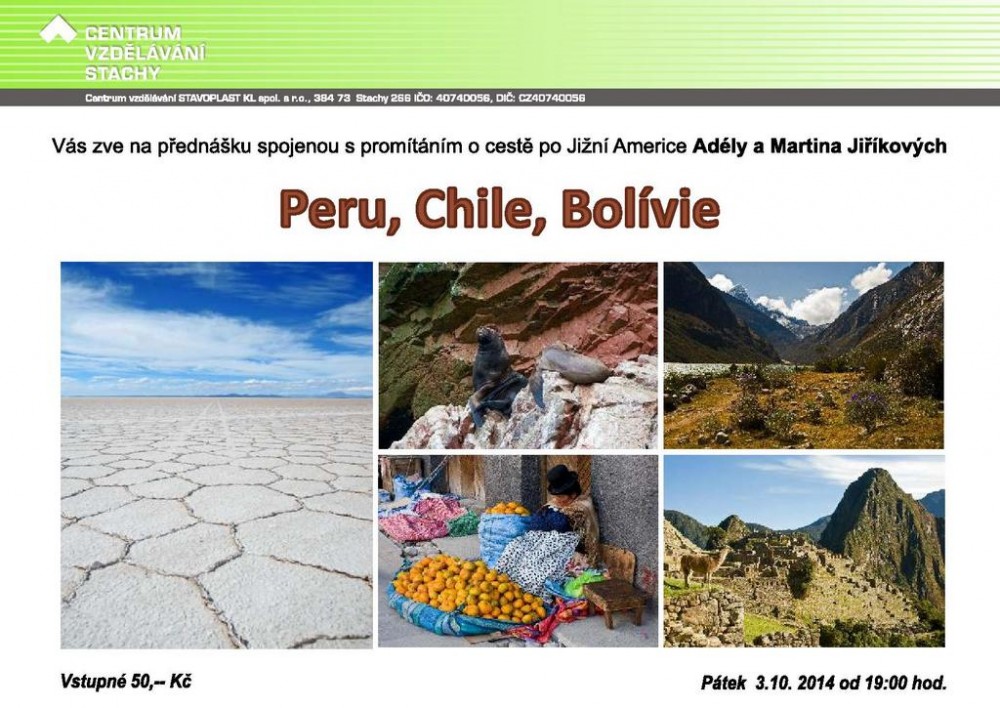 CENTRUM
VZDĚLÁVÁNÍ
STACHY

Centrum vzdělávání STAVOPLAST KL spol. s r.o., 384 73 Stachy 266 IČO: 40740056, DIČ: CZ40740056

Vás zve na přednášku spojenou s promítáním o cestě po Jižní Americe Adély a Martina Jiříkových

Peru, Chile, Bolívie

Vstupné 50,-- Kč

Pátek 3.10. 2014 od 19:00 hod.